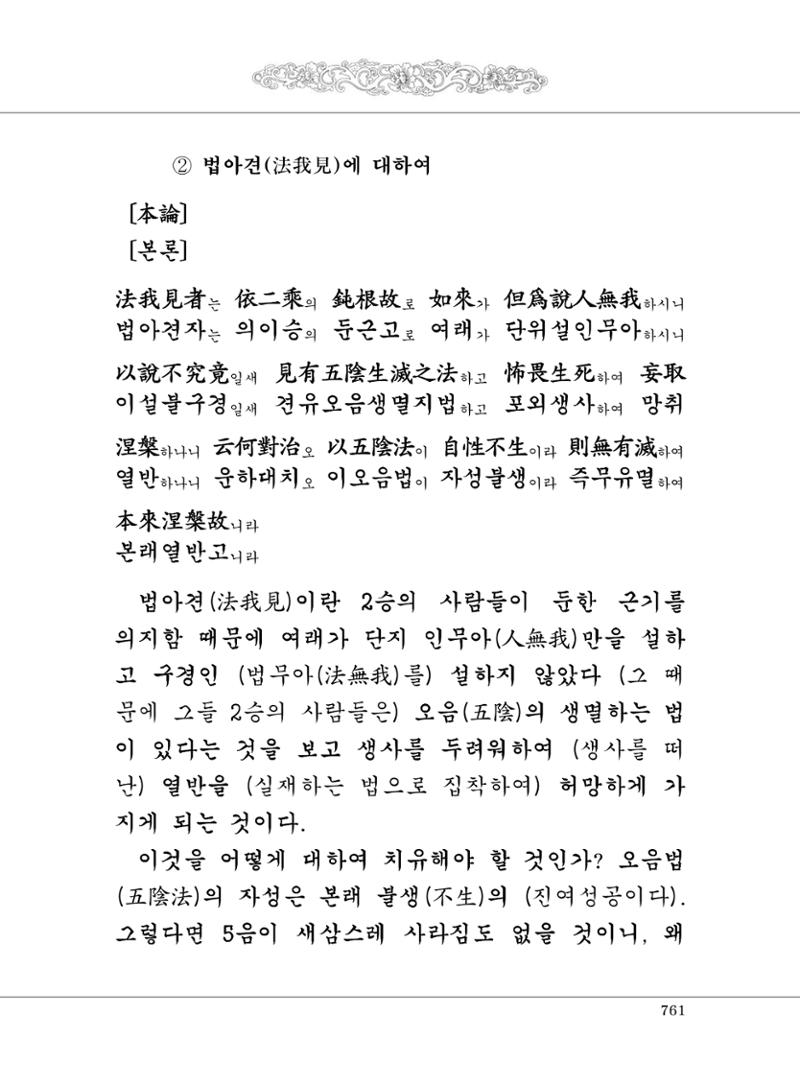 ② 법아견(法我見)에 대하여

[本論]
[본론]

法我見者는 依二乘의 鈍根故로 如來가 但爲說人無我하시니
법아견자는 의이승의 둔근고로 여래가 단위설인무아하시니

以說不究竟일새 見有五陰生滅之法하고 怖畏生死하여 妄取
이설불구경일새 견유오음생멸지법하고 포외생사하여 망취

涅槃하나니 云何對治오 以五陰法이 自性不生이라 則無有滅하여
열반하나니 운하대치오 이오음법이 자성불생이라 즉무유멸하여

本來涅槃故니라
본래열반고니라

법아견(法我見)이란 2승의 사람들이 둔한 근기를 의지함 때문에 여래가 단지 인무아(人無我)만을 설하고 구경인 (법무아(法無我)를) 설하지 않았다 (그 때문에 그들 2승의 사람들은) 오음(五陰)의 생멸하는 법이 있다는 것을 보고 생사를 두려워하여 (생사를 떠난) 열반을 (실재하는 법으로 집착하여) 허망하게 가지게 되는 것이다.

이것을 어떻게 대하여 치유해야 할 것인가? 오음법(五陰法)의 자성은 본래 불생(不生)의 (진여성공이다). 그렇다면 5음이 새삼스레 사라짐도 없을 것이니, 왜

761